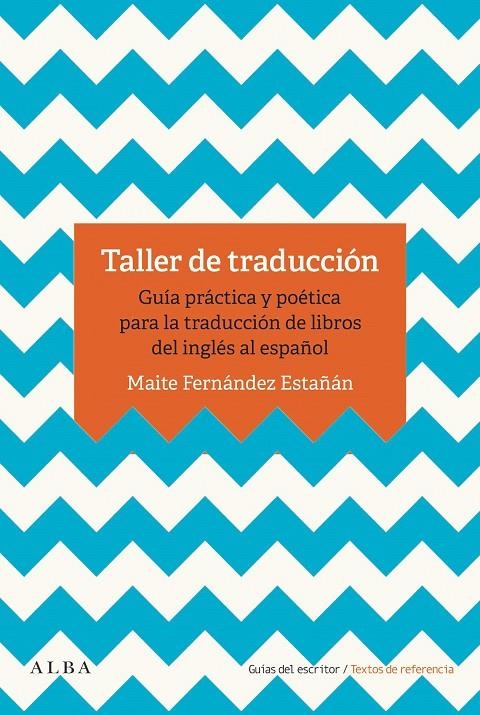 Taller de traducción

Guía práctica y poética para la traducción de libros del inglés al español

Maite Fernández Estañán

ALBA

Guías del escritor / Textos de referencia